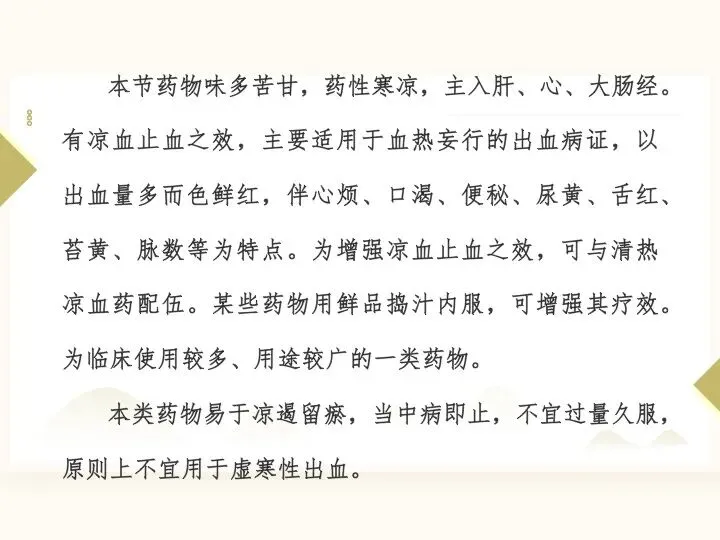 本节药物味多苦甘，药性寒凉，主入肝、心、大肠经。有凉血止血之效，主要适用于血热妄行的出血病证，以出血量多而色鲜红，伴心烦、口渴、便秘、尿黄、舌红、苔黄、脉数等为特点。为增强凉血止血之效，可与清热凉血药配伍。某些药物用鲜品捣汁内服，可增强其疗效。为临床使用较多、用途较广的一类药物。

本类药物易于凉遏留瘀，当中病即止，不宜过量久服，原则上不宜用于虚寒性出血。